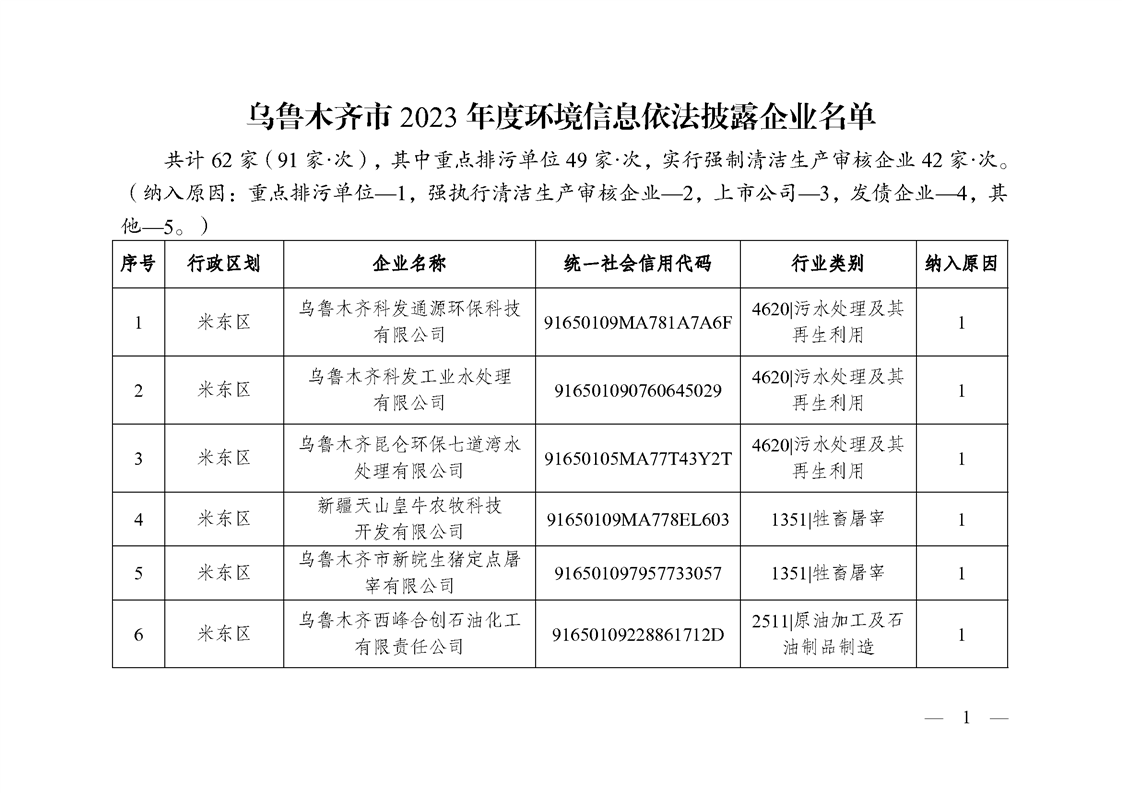 乌鲁木齐市 2023 年度环境信息依法披露企业名单

共计 62 家（91 家·次），其中重点排污单位 49 家·次，实行强制清洁生产审核企业 42 家·次。（纳入原因：重点排污单位—1，强执行清洁生产审核企业—2，上市公司—3，发债企业—4，其他—5。）

| 序号 | 行政区划 | 企业名称 | 统一社会信用代码 | 行业类别 | 纳入原因 |
|---|---|---|---|---|---|
| 1 | 米东区 | 乌鲁木齐科发通源环保科技有限公司 | 91650109MA781A7A6F | 4620\|污水处理及其再生利用 | 1 |
| 2 | 米东区 | 乌鲁木齐科发工业水处理有限公司 | 916501090760645029 | 4620\|污水处理及其再生利用 | 1 |
| 3 | 米东区 | 乌鲁木齐昆仑环保七道湾水处理有限公司 | 91650105MA77T43Y2T | 4620\|污水处理及其再生利用 | 1 |
| 4 | 米东区 | 新疆天山皇牛农牧科技开发有限公司 | 91650109MA778EL603 | 1351\|牲畜屠宰 | 1 |
| 5 | 米东区 | 乌鲁木齐市新皖生猪定点屠宰有限公司 | 916501097957733057 | 1351\|牲畜屠宰 | 1 |
| 6 | 米东区 | 乌鲁木齐西峰合创石油化工有限责任公司 | 91650109228861712D | 2511\|原油加工及石油制品制造 | 1 |

— 1 —